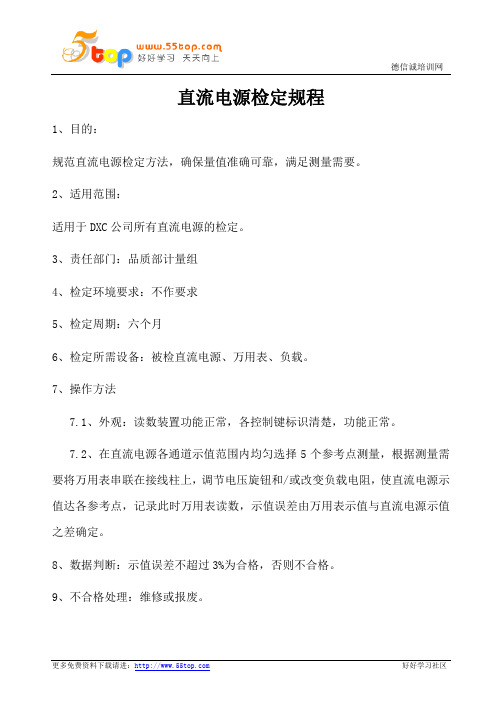 5top www.55top.com 好好学习 天天向上

德信诚培训网

直流电源检定规程

1、目的：

规范直流电源检定方法，确保量值准确可靠，满足测量需要。

2、适用范围：

适用于 DXC 公司所有直流电源的检定。

3、责任部门：品质部计量组

4、检定环境要求：不作要求

5、检定周期：六个月

6、检定所需设备：被检直流电源、万用表、负载。

7、操作方法

7.1、外观：读数装置功能正常，各控制键标识清楚，功能正常。

7.2、在直流电源各通道示值范围内均匀选择 5 个参考点测量，根据测量需要将万用表串联在接线柱上，调节电压旋钮和/或改变负载电阻，使直流电源示值达各参考点，记录此时万用表读数，示值误差由万用表示值与直流电源示值之差确定。

8、数据判断：示值误差不超过 3%为合格，否则不合格。

9、不合格处理：维修或报废。

更多免费资料下载请进：http://www.55top.com

好好学习社区